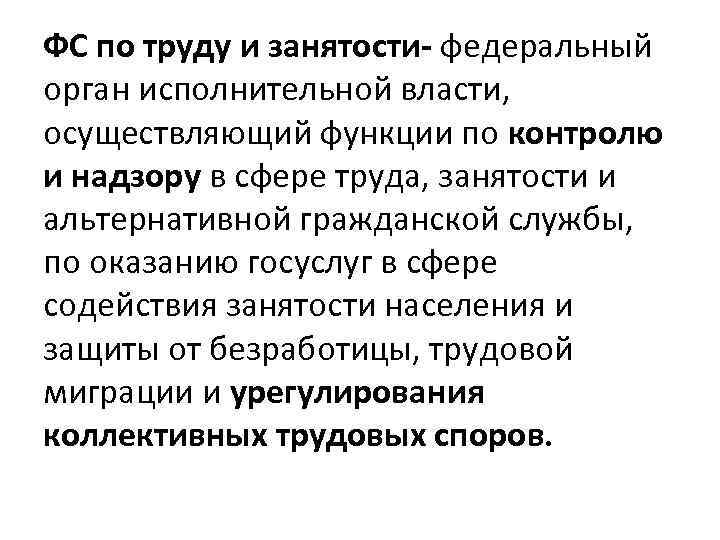 ФС по труду и занятости- федеральный орган исполнительной власти, осуществляющий функции по контролю и надзору в сфере труда, занятости и альтернативной гражданской службы, по оказанию госуслуг в сфере содействия занятости населения и защиты от безработицы, трудовой миграции и урегулирования коллективных трудовых споров.